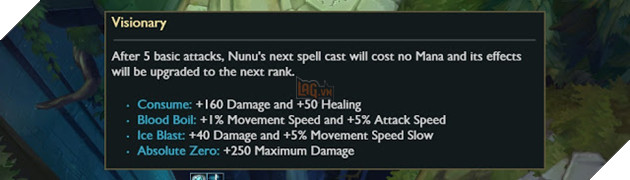 Visionary

After 5 basic attacks, Nunu's next spell cast will cost no Mana and its effects will be upgraded to the next rank.

LAG.VN

- Consume: +160 Damage and +50 Healing
- Blood Boil: +1% Movement Speed and +5% Attack Speed
- Ice Blast: +40 Damage and +5% Movement Speed Slow
- Absolute Zero: +250 Maximum Damage